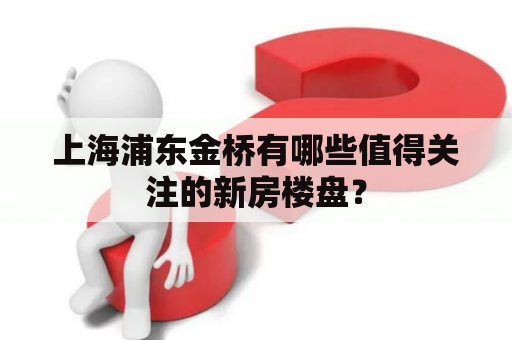 上海浦东金桥有哪些值得关注的新房楼盘？